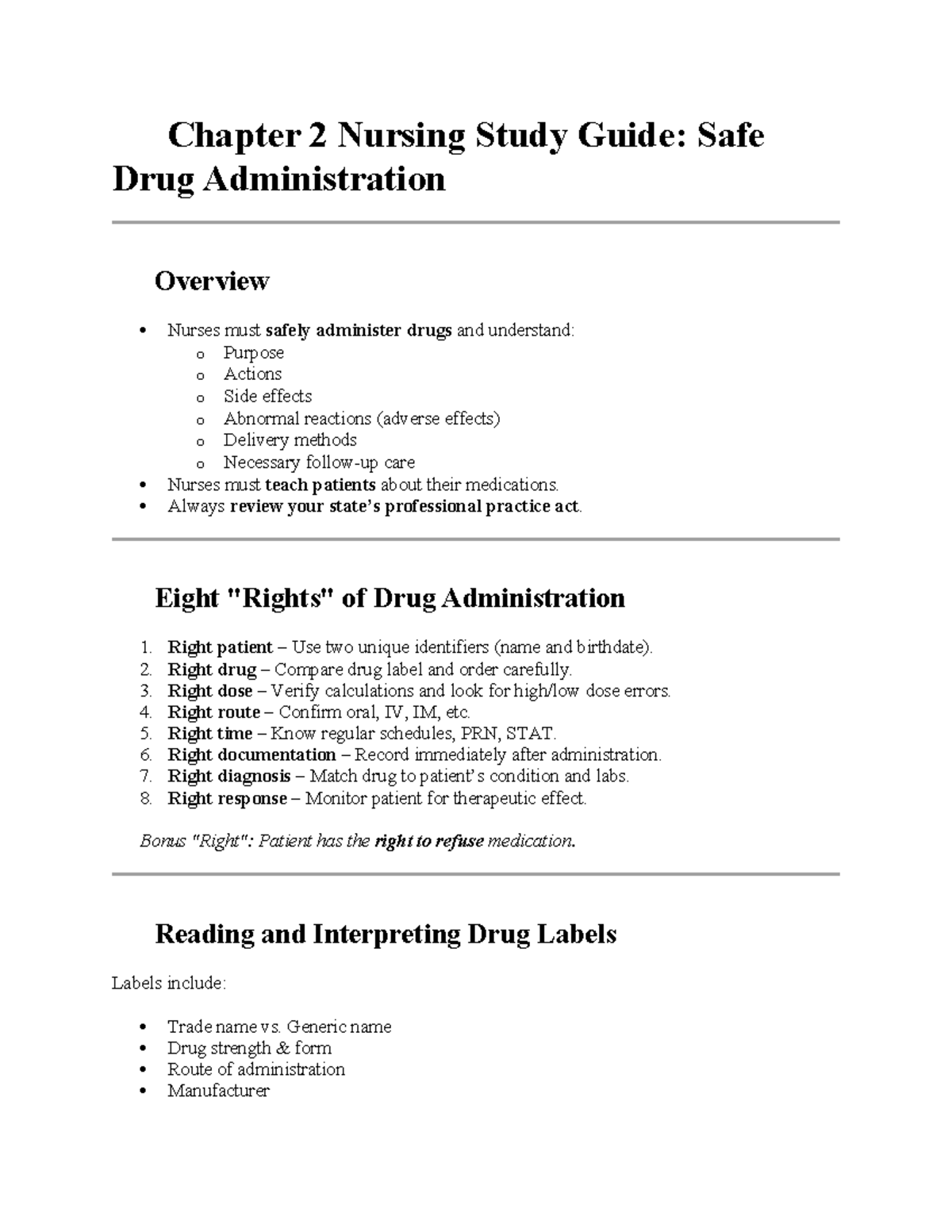 Chapter 2 Nursing Study Guide: Safe Drug Administration

Overview

• Nurses must safely administer drugs and understand:
o Purpose
o Actions
o Side effects
o Abnormal reactions (adverse effects)
o Delivery methods
o Necessary follow-up care
• Nurses must teach patients about their medications.
• Always review your state's professional practice act.

Eight "Rights" of Drug Administration

1. Right patient – Use two unique identifiers (name and birthdate).
2. Right drug – Compare drug label and order carefully.
3. Right dose – Verify calculations and look for high/low dose errors.
4. Right route – Confirm oral, IV, IM, etc.
5. Right time – Know regular schedules, PRN, STAT.
6. Right documentation – Record immediately after administration.
7. Right diagnosis – Match drug to patient's condition and labs.
8. Right response – Monitor patient for therapeutic effect.

Bonus "Right": Patient has the right to refuse medication.

Reading and Interpreting Drug Labels

Labels include:

• Trade name vs. Generic name
• Drug strength & form
• Route of administration
• Manufacturer